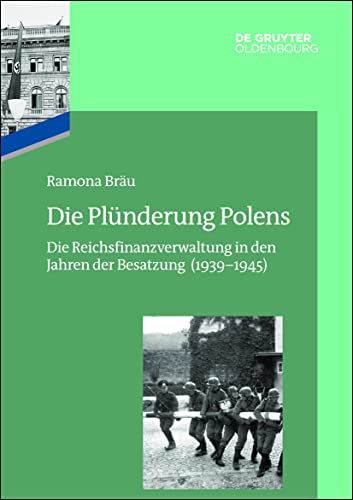 DE GRUYTER
OLDENBOURG

Ramona Bräu

Die Plünderung Polens

Die Reichsfinanzverwaltung in den Jahren der Besatzung (1939–1945)